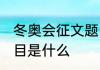 冬奥会征文题目是什么